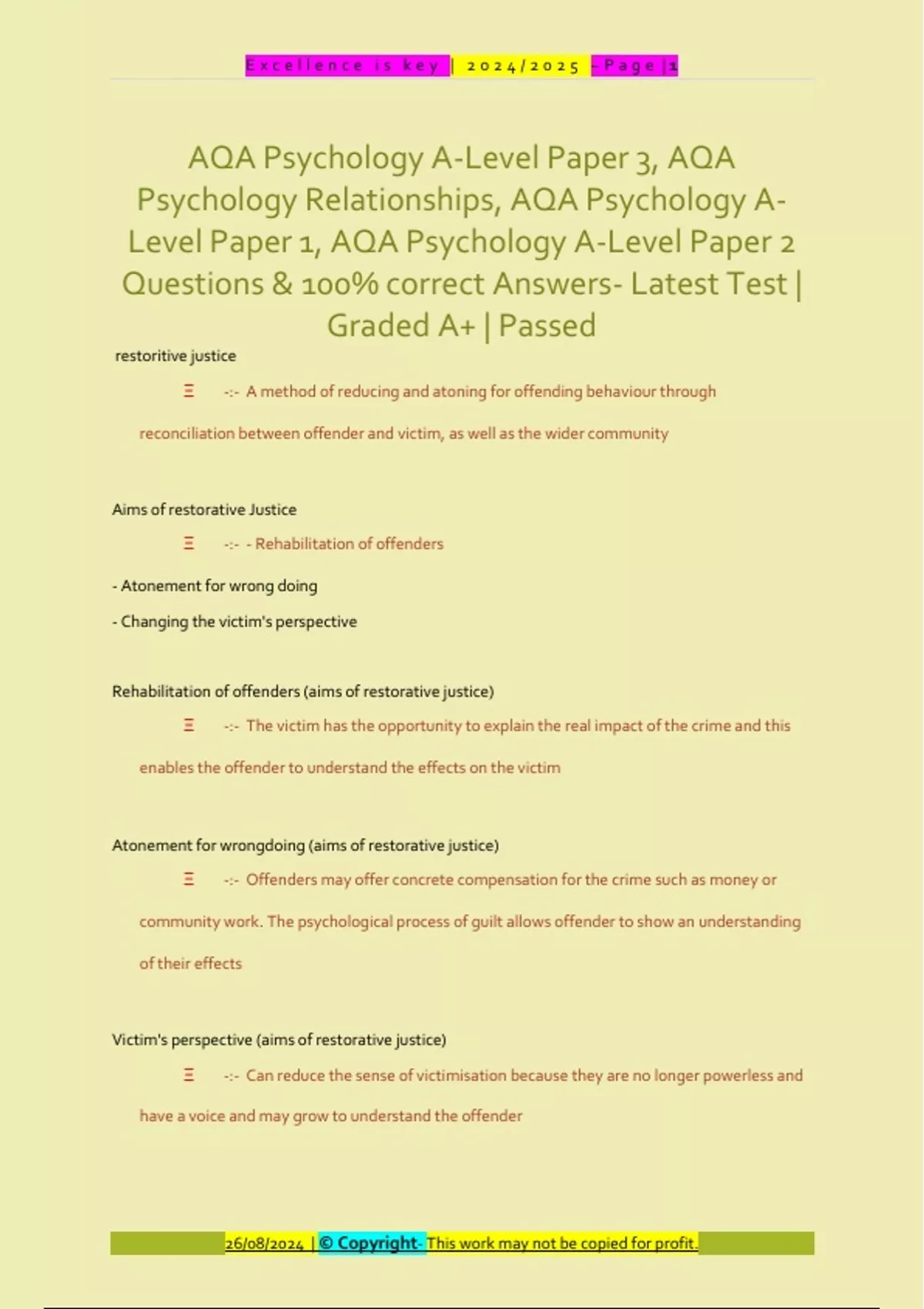 Excellence is key | 2024/2025 - Page | 1

AQA Psychology A-Level Paper 3, AQA Psychology Relationships, AQA Psychology A-Level Paper 1, AQA Psychology A-Level Paper 2 Questions & 100% correct Answers- Latest Test | Graded A+ | Passed

restoritive justice

Ξ -:- A method of reducing and atoning for offending behaviour through reconciliation between offender and victim, as well as the wider community

Aims of restorative Justice

Ξ -:- - Rehabilitation of offenders

- Atonement for wrong doing

- Changing the victim's perspective

Rehabilitation of offenders (aims of restorative justice)

Ξ -:- The victim has the opportunity to explain the real impact of the crime and this enables the offender to understand the effects on the victim

Atonement for wrongdoing (aims of restorative justice)

Ξ -:- Offenders may offer concrete compensation for the crime such as money or community work. The psychological process of guilt allows offender to show an understanding of their effects

Victim's perspective (aims of restorative justice)

Ξ -:- Can reduce the sense of victimisation because they are no longer powerless and have a voice and may grow to understand the offender

26/08/2024 | © Copyright- This work may not be copied for profit.